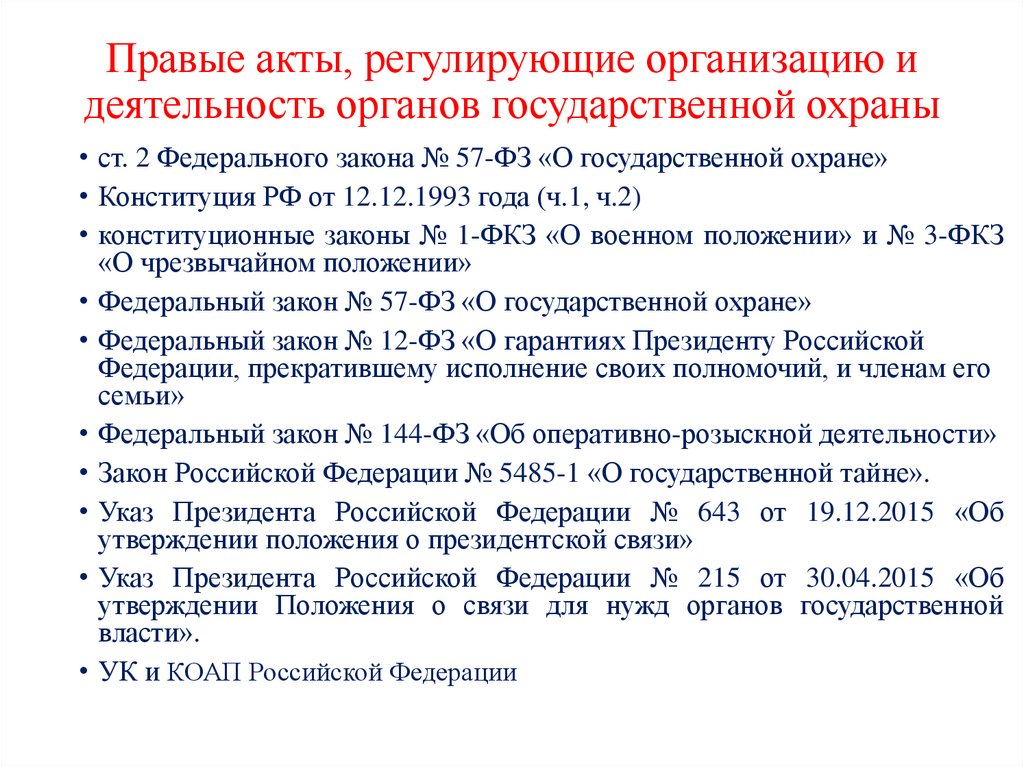 Правые акты, регулирующие организацию и деятельность органов государственной охраны

• ст. 2 Федерального закона № 57-ФЗ «О государственной охране»
• Конституция РФ от 12.12.1993 года (ч.1, ч.2)
• конституционные законы № 1-ФКЗ «О военном положении» и № 3-ФКЗ «О чрезвычайном положении»
• Федеральный закон № 57-ФЗ «О государственной охране»
• Федеральный закон № 12-ФЗ «О гарантиях Президенту Российской Федерации, прекратившему исполнение своих полномочий, и членам его семьи»
• Федеральный закон № 144-ФЗ «Об оперативно-розыскной деятельности»
• Закон Российской Федерации № 5485-1 «О государственной тайне».
• Указ Президента Российской Федерации № 643 от 19.12.2015 «Об утверждении положения о президентской связи»
• Указ Президента Российской Федерации № 215 от 30.04.2015 «Об утверждении Положения о связи для нужд органов государственной власти».
• УК и КОАП Российской Федерации